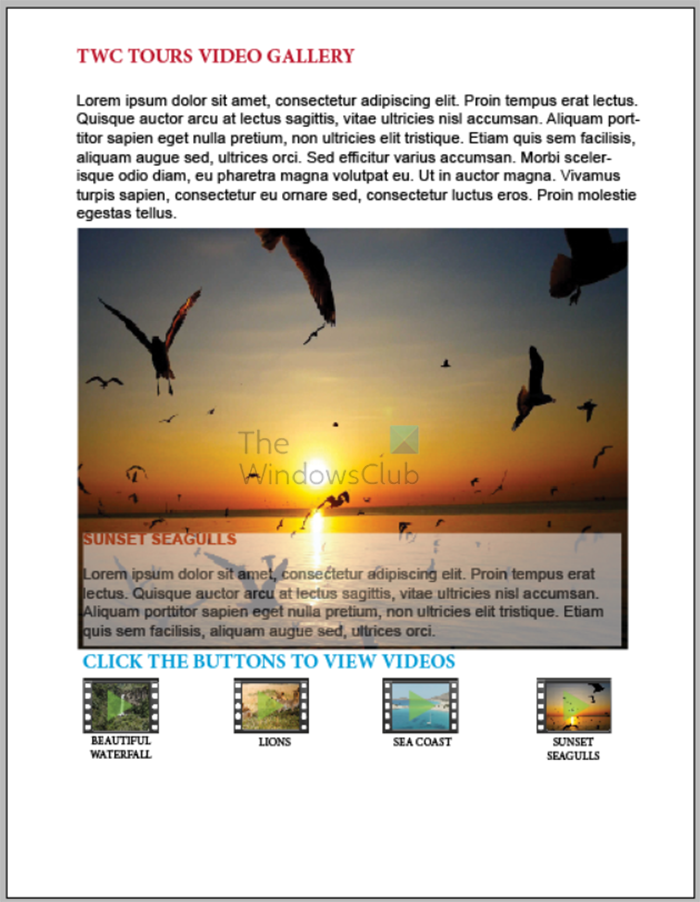 TWC TOURS VIDEO GALLERY

Lorem ipsum dolor sit amet, consectetur adipiscing elit. Proin tempus erat lectus. Quisque auctor arcu at lectus sagittis, vitae ultricies nisl accumsan. Aliquam porttitor sapien eget nulla pretium, non ultricies elit tristique. Etiam quis sem facilisis, aliquam augue sed, ultrices orci. Sed efficitur varius accumsan. Morbi scelerisque odio diam, eu pharetra magna volutpat eu. Ut in auctor magna. Vivamus turpis sapien, consectetur eu ornare sed, consectetur luctus eros. Proin molestie egestas tellus.

The WindowsClub

SUNSET SEAGULLS

Lorem ipsum dolor sit amet, consectetur adipiscing elit. Proin tempus erat lectus. Quisque auctor arcu at lectus sagittis, vitae ultricies nisl accumsan. Aliquam porttitor sapien eget nulla pretium, non ultricies elit tristique. Etiam quis sem facilisis, aliquam augue sed, ultrices orci.

CLICK THE BUTTONS TO VIEW VIDEOS

BEAUTIFUL WATERFALL

LIONS

SEA COAST

SUNSET SEAGULLS